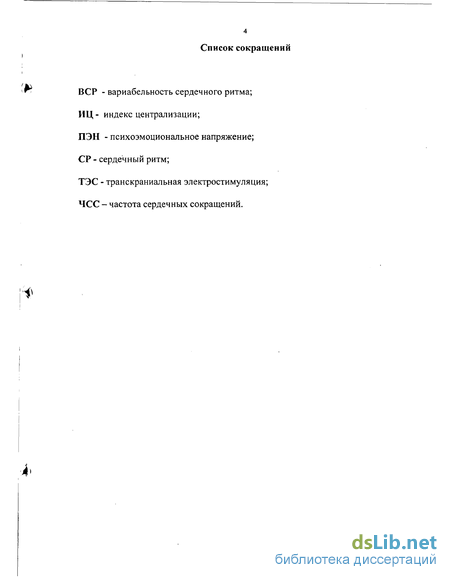 4

Список сокращений

ВСР - вариабельность сердечного ритма;

ИЦ - индекс централизации;

ПЭН - психоэмоциональное напряжение;

СР - сердечный ритм;

ТЭС - транскраниальная электростимуляция;

ЧСС – частота сердечных сокращений.

dsLib.net
библиотека диссертаций